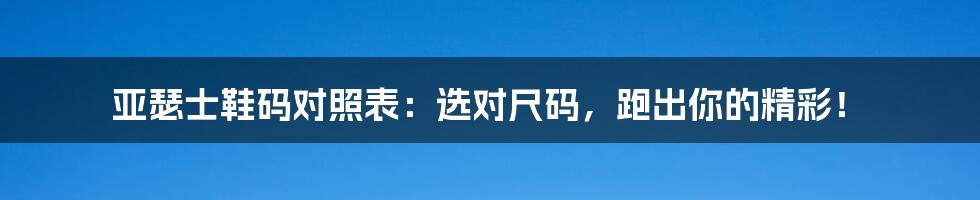 亚瑟士鞋码对照表：选对尺码，跑出你的精彩！